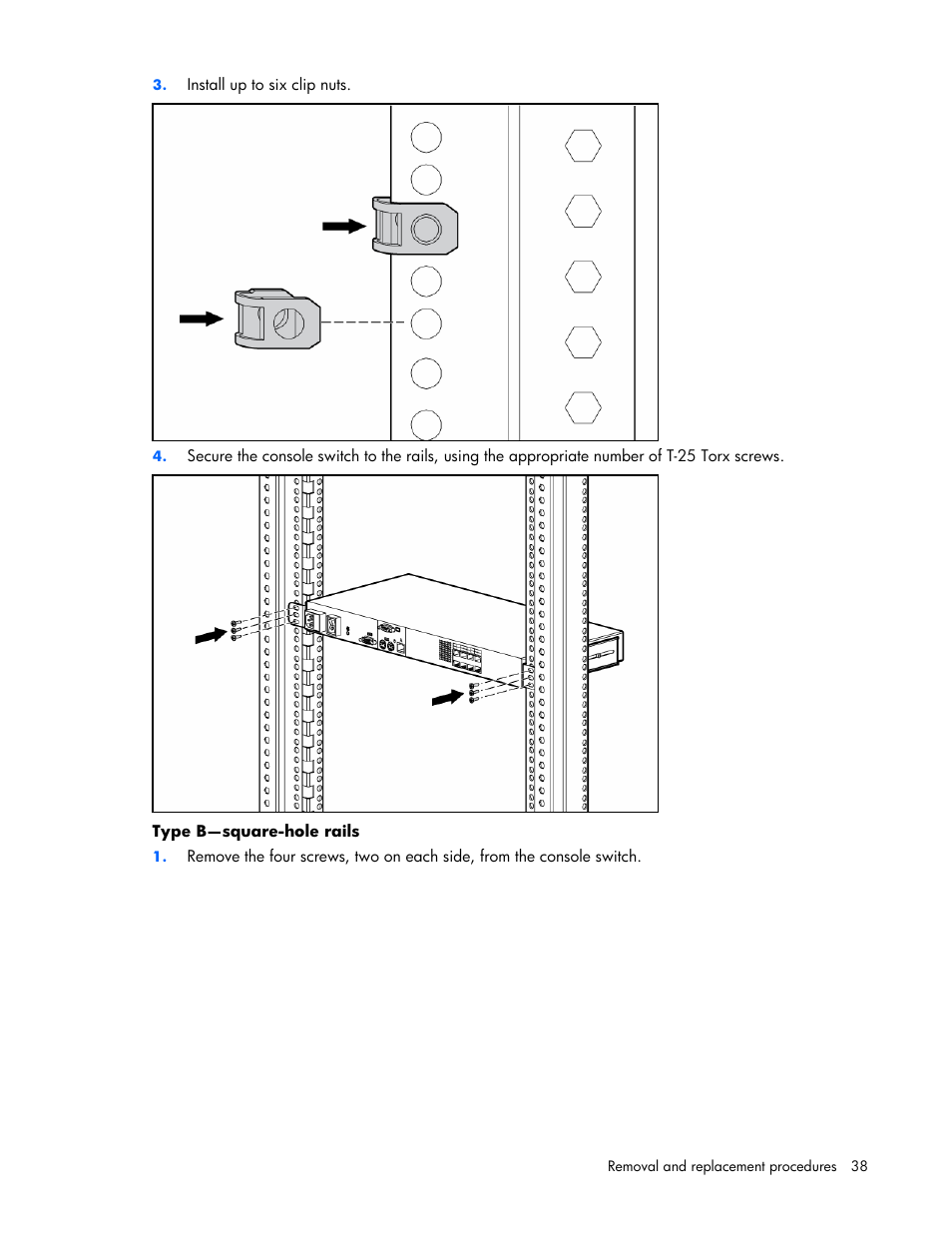 3. Install up to six clip nuts.

4. Secure the console switch to the rails, using the appropriate number of T-25 Torx screws.

Type B—square-hole rails

1. Remove the four screws, two on each side, from the console switch.

Removal and replacement procedures 38